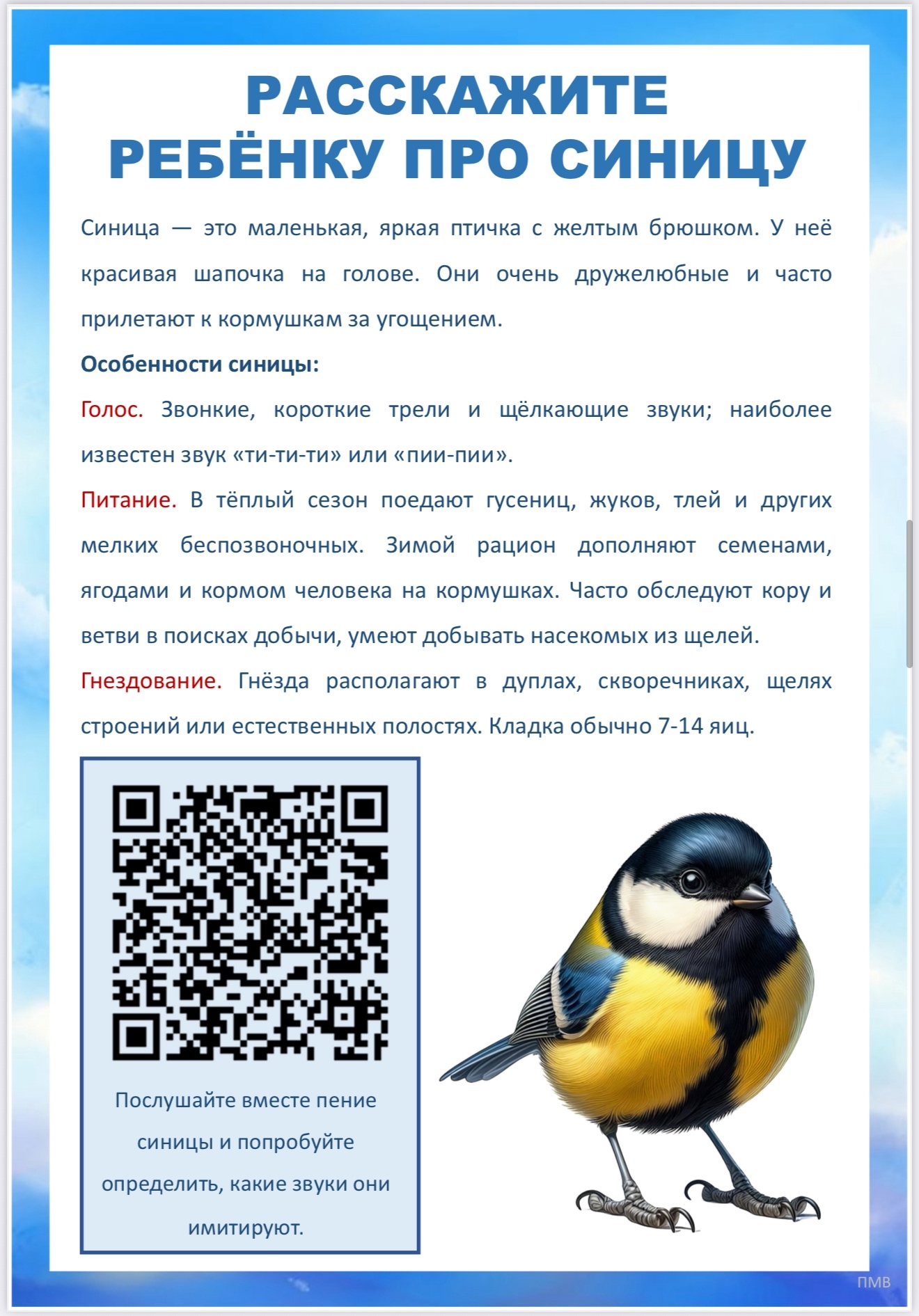 РАССКАЖИТЕ РЕБЁНКУ ПРО СИНИЦУ

Синица — это маленькая, яркая птичка с желтым брюшком. У неё красивая шапочка на голове. Они очень дружелюбные и часто прилетают к кормушкам за угощением.

Особенности синицы:

Голос. Звонкие, короткие трели и щёлкающие звуки; наиболее известен звук «ти-ти-ти» или «пии-пии».

Питание. В тёплый сезон поедают гусениц, жуков, тлей и других мелких беспозвоночных. Зимой рацион дополняют семенами, ягодами и кормом человека на кормушках. Часто обследуют кору и ветви в поисках добычи, умеют добывать насекомых из щелей.

Гнездование. Гнёзда располагают в дуплах, скворечниках, щелях строений или естественных полостях. Кладка обычно 7-14 яиц.

Послушайте вместе пение синицы и попробуйте определить, какие звуки они имитируют.

ПМВ